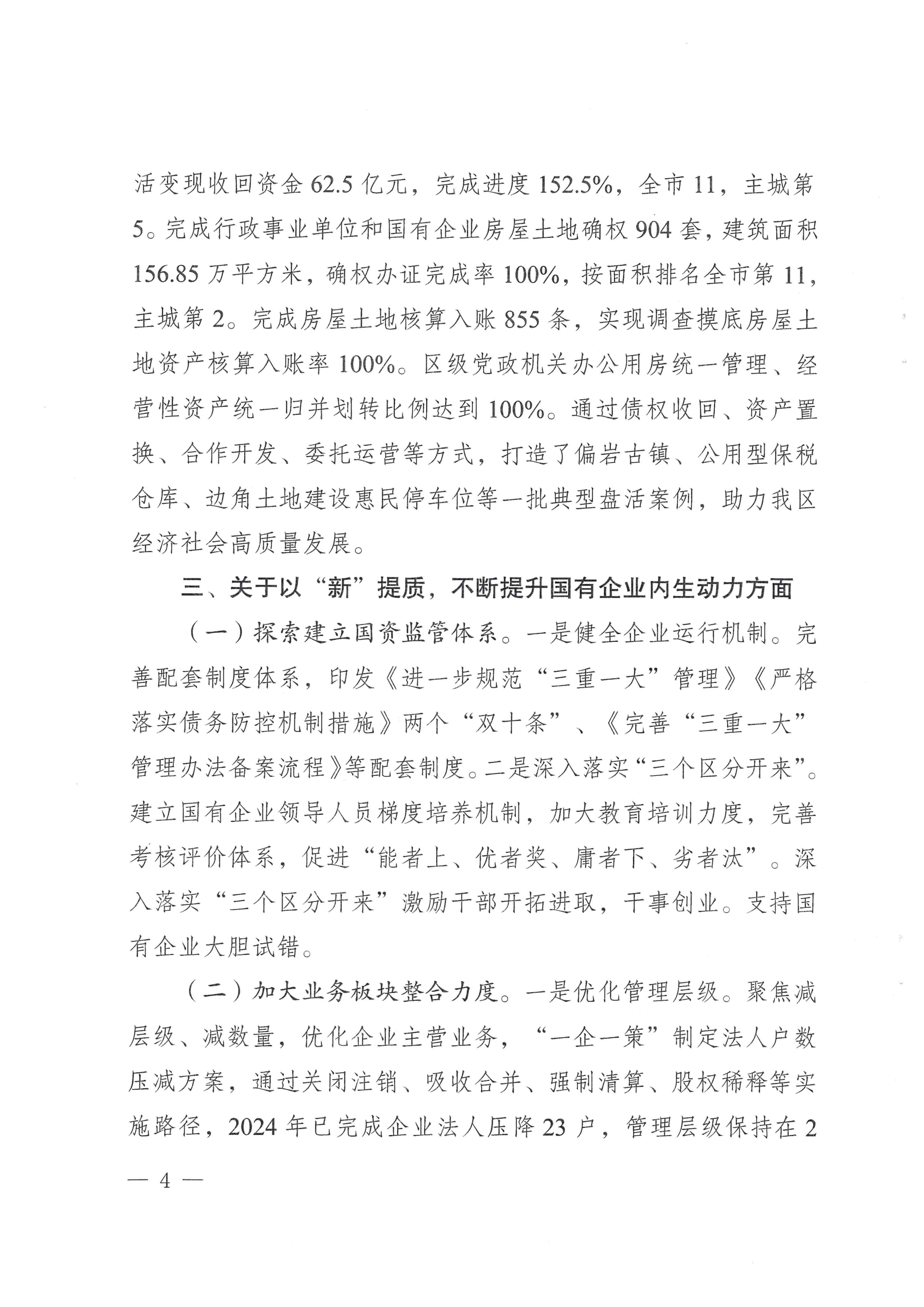 活变现收回资金 62.5 亿元，完成进度 152.5%，全市 11，主城第 5。完成行政事业单位和国有企业房屋土地确权 904 套，建筑面积 156.85 万平方米，确权办证完成率 100%，按面积排名全市第 11，主城第 2。完成房屋土地核算入账 855 条，实现调查摸底房屋土地资产核算入账率 100%。区级党政机关办公用房统一管理、经营性资产统一归并划转比例达到 100%。通过债权收回、资产置换、合作开发、委托运营等方式，打造了偏岩古镇、公用型保税仓库、边角土地建设惠民停车位等一批典型盘活案例，助力我区经济社会高质量发展。

三、关于以“新”提质，不断提升国有企业内生动力方面

（一）探索建立国资监管体系。一是健全企业运行机制。完善配套制度体系，印发《进一步规范“三重一大”管理》《严格落实债务防控机制措施》两个“双十条”、《完善“三重一大”管理办法备案流程》等配套制度。二是深入落实“三个区分开来”。建立国有企业领导人员梯度培养机制，加大教育培训力度，完善考核评价体系，促进“能者上、优者奖、庸者下、劣者汰”。深入落实“三个区分开来”激励干部开拓进取，干事创业。支持国有企业大胆试错。

（二）加大业务板块整合力度。一是优化管理层级。聚焦减层级、减数量，优化企业主营业务，“一企一策”制定法人户数压减方案，通过关闭注销、吸收合并、强制清算、股权稀释等实施路径，2024 年已完成企业法人压降 23 户，管理层级保持在 2

— 4 —